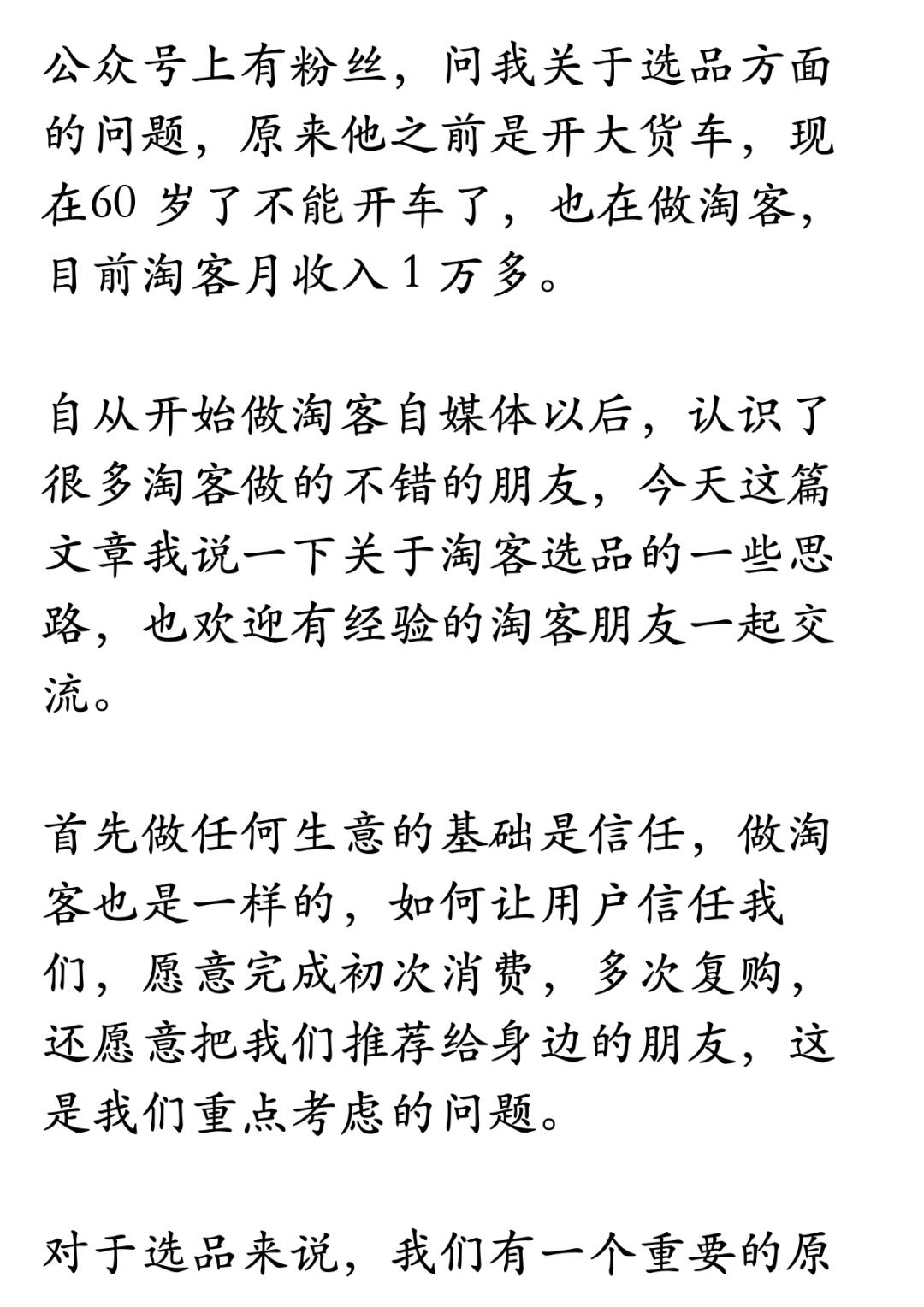 公众号上有粉丝，问我关于选品方面的问题，原来他之前是开大货车，现在60 岁了不能开车了，也在做淘客，目前淘客月收入 1 万多。

自从开始做淘客自媒体以后，认识了很多淘客做的不错的朋友，今天这篇文章我说一下关于淘客选品的一些思路，也欢迎有经验的淘客朋友一起交流。

首先做任何生意的基础是信任，做淘客也是一样的，如何让用户信任我们，愿意完成初次消费，多次复购，还愿意把我们推荐给身边的朋友，这是我们重点考虑的问题。

对于选品来说，我们有一个重要的原